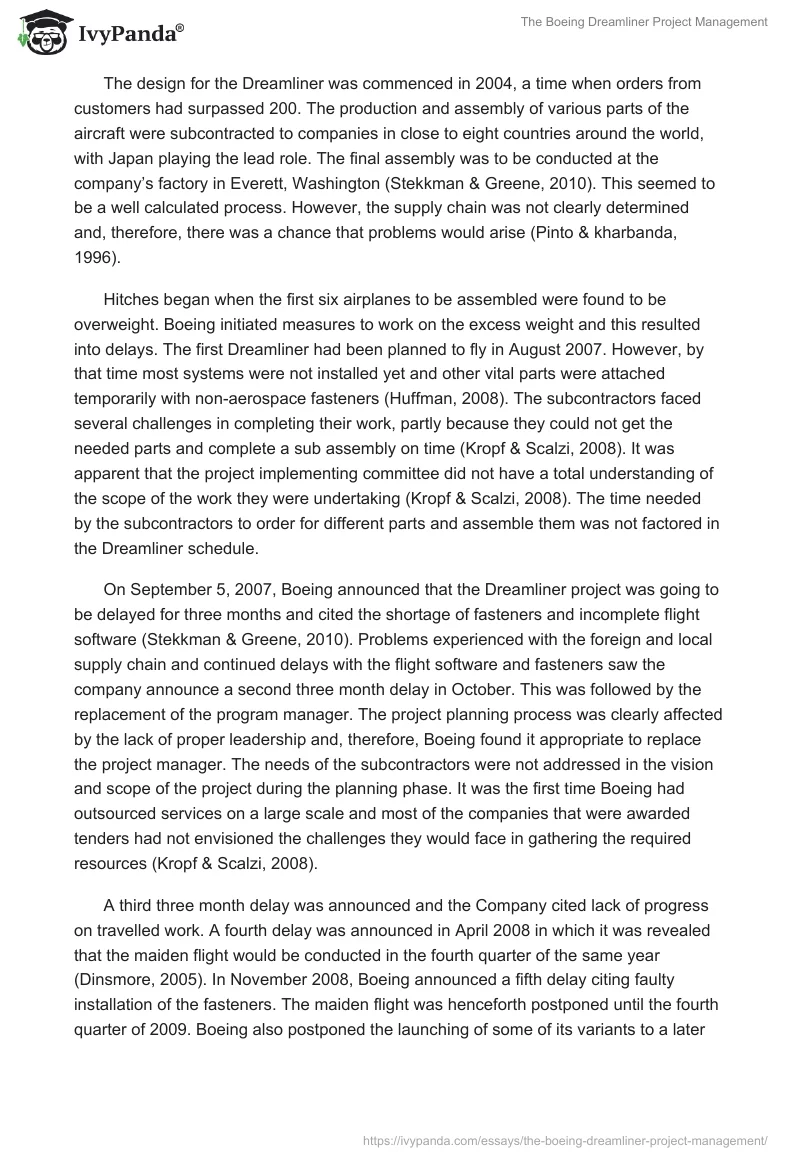 IvyPanda®

The Boeing Dreamliner Project Management

The design for the Dreamliner was commenced in 2004, a time when orders from customers had surpassed 200. The production and assembly of various parts of the aircraft were subcontracted to companies in close to eight countries around the world, with Japan playing the lead role. The final assembly was to be conducted at the company's factory in Everett, Washington (Stekkman & Greene, 2010). This seemed to be a well calculated process. However, the supply chain was not clearly determined and, therefore, there was a chance that problems would arise (Pinto & kharbanda, 1996).

Hitches began when the first six airplanes to be assembled were found to be overweight. Boeing initiated measures to work on the excess weight and this resulted into delays. The first Dreamliner had been planned to fly in August 2007. However, by that time most systems were not installed yet and other vital parts were attached temporarily with non-aerospace fasteners (Huffman, 2008). The subcontractors faced several challenges in completing their work, partly because they could not get the needed parts and complete a sub assembly on time (Kropf & Scalzi, 2008). It was apparent that the project implementing committee did not have a total understanding of the scope of the work they were undertaking (Kropf & Scalzi, 2008). The time needed by the subcontractors to order for different parts and assemble them was not factored in the Dreamliner schedule.

On September 5, 2007, Boeing announced that the Dreamliner project was going to be delayed for three months and cited the shortage of fasteners and incomplete flight software (Stekkman & Greene, 2010). Problems experienced with the foreign and local supply chain and continued delays with the flight software and fasteners saw the company announce a second three month delay in October. This was followed by the replacement of the program manager. The project planning process was clearly affected by the lack of proper leadership and, therefore, Boeing found it appropriate to replace the project manager. The needs of the subcontractors were not addressed in the vision and scope of the project during the planning phase. It was the first time Boeing had outsourced services on a large scale and most of the companies that were awarded tenders had not envisioned the challenges they would face in gathering the required resources (Kropf & Scalzi, 2008).

A third three month delay was announced and the Company cited lack of progress on travelled work. A fourth delay was announced in April 2008 in which it was revealed that the maiden flight would be conducted in the fourth quarter of the same year (Dinsmore, 2005). In November 2008, Boeing announced a fifth delay citing faulty installation of the fasteners. The maiden flight was henceforth postponed until the fourth quarter of 2009. Boeing also postponed the launching of some of its variants to a later

https://ivypanda.com/essays/the-boeing-dreamliner-project-management/